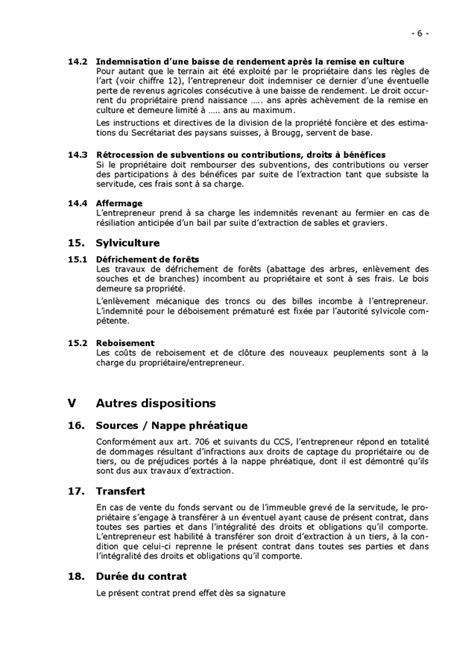 - 6 -

14.2 Indemnisation d'une baisse de rendement après la remise en culture
Pour autant que le terrain ait été exploité par le propriétaire dans les règles de l'art (voir chiffre 12), l'entrepreneur doit indemniser ce dernier d'une éventuelle perte de revenus agricoles consécutive à une baisse de rendement. Le droit occurrent du propriétaire prend naissance ….. ans après achèvement de la remise en culture et demeure limité à ….. ans au maximum.

Les instructions et directives de la division de la propriété foncière et des estimations du Secrétariat des paysans suisses, à Brougg, servent de base.

14.3 Rétrocession de subventions ou contributions, droits à bénéfices
Si le propriétaire doit rembourser des subventions, des contributions ou verser des participations à des bénéfices par suite de l'extraction tant que subsiste la servitude, ces frais sont à sa charge.

14.4 Affermage
L'entrepreneur prend à sa charge les indemnités revenant au fermier en cas de résiliation anticipée d'un bail par suite d'extraction de sables et graviers.

15. Sylviculture

15.1 Défrichement de forêts
Les travaux de défrichement de forêts (abattage des arbres, enlèvement des souches et de branches) incombent au propriétaire et sont à ses frais. Le bois demeure sa propriété.

L'enlèvement mécanique des troncs ou des billes incombe à l'entrepreneur. L'indemnité pour le déboisement prématuré est fixée par l'autorité sylvicole compétente.

15.2 Reboisement
Les coûts de reboisement et de clôture des nouveaux peuplements sont à la charge du propriétaire/entrepreneur.

V Autres dispositions

16. Sources / Nappe phréatique

Conformément aux art. 706 et suivants du CCS, l'entrepreneur répond en totalité de dommages résultant d'infractions aux droits de captage du propriétaire ou de tiers, ou de préjudices portés à la nappe phréatique, dont il est démontré qu'ils sont dus aux travaux d'extraction.

17. Transfert

En cas de vente du fonds servant ou de l'immeuble grevé de la servitude, le propriétaire s'engage à transférer à un éventuel ayant cause de présent contrat, dans toutes ses parties et dans l'intégralité des droits et obligations qu'il comporte.

L'entrepreneur est habilité à transférer son droit d'extraction à un tiers, à la condition que celui-ci reprenne le présent contrat dans toutes ses parties et dans l'intégralité des droits et obligations qu'il comporte.

18. Durée du contrat

Le présent contrat prend effet dès sa signature